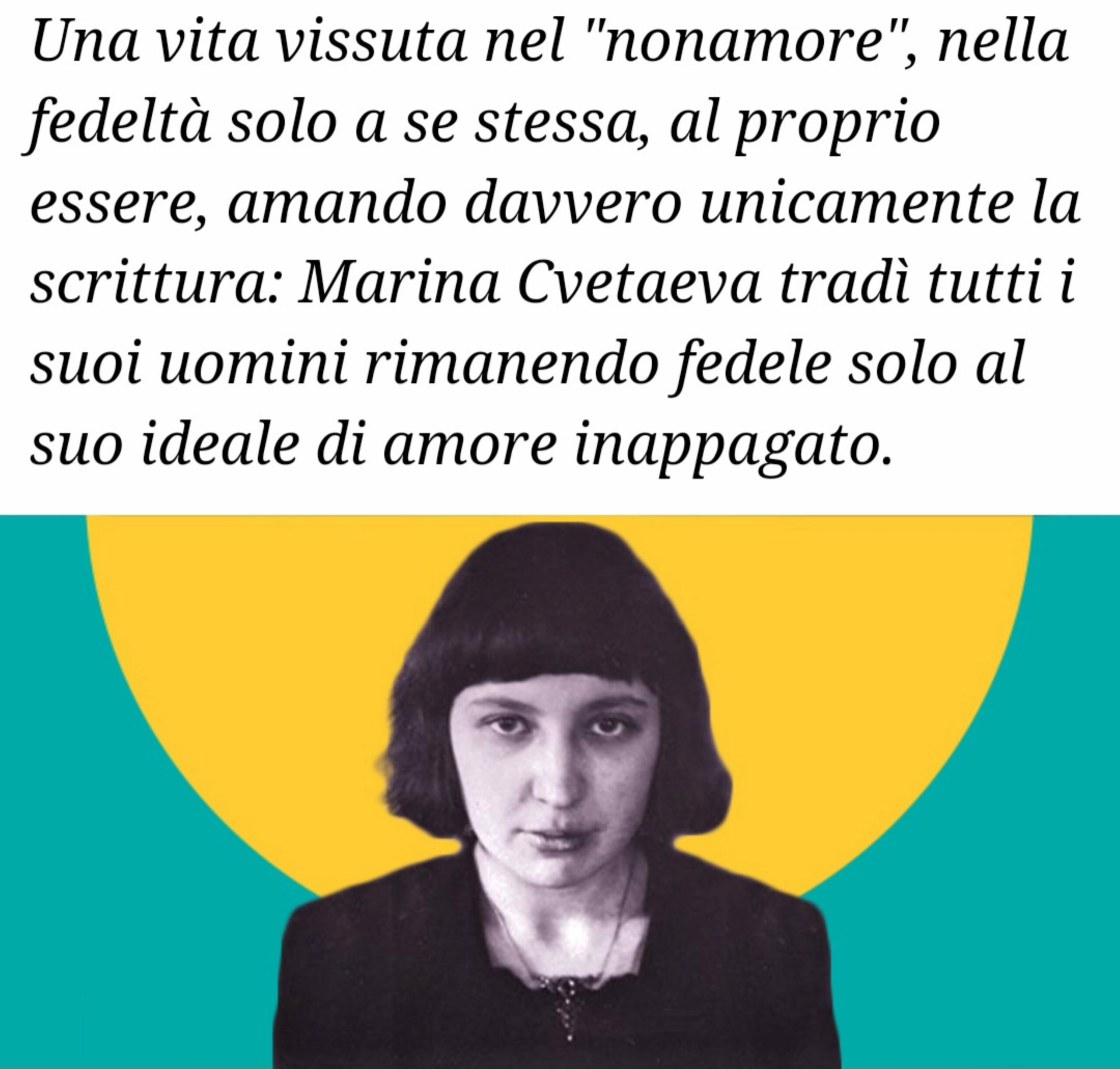 Una vita vissuta nel "nonamore", nella fedeltà solo a se stessa, al proprio essere, amando davvero unicamente la scrittura: Marina Cvetaeva tradì tutti i suoi uomini rimanendo fedele solo al suo ideale di amore inappagato.